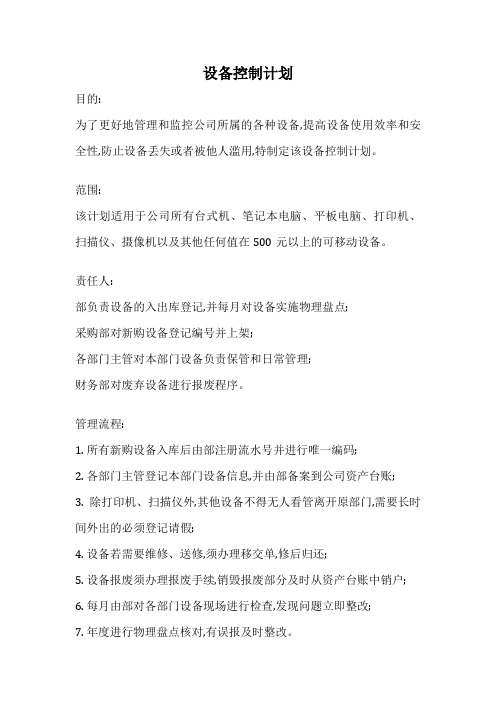 设备控制计划

目的:

为了更好地管理和监控公司所属的各种设备,提高设备使用效率和安全性,防止设备丢失或者被他人滥用,特制定该设备控制计划。

范围:

该计划适用于公司所有台式机、笔记本电脑、平板电脑、打印机、扫描仪、摄像机以及其他任何值在 500 元以上的可移动设备。

责任人:

部负责设备的入出库登记,并每月对设备实施物理盘点;

采购部对新购设备登记编号并上架;

各部门主管对本部门设备负责保管和日常管理;

财务部对废弃设备进行报废程序。

管理流程:

1. 所有新购设备入库后由部注册流水号并进行唯一编码;

2. 各部门主管登记本部门设备信息,并由部备案到公司资产台账;

3. 除打印机、扫描仪外,其他设备不得无人看管离开原部门,需要长时间外出的必须登记请假;

4. 设备若需要维修、送修,须办理移交单,修后归还;

5. 设备报废须办理报废手续,销毁报废部分及时从资产台账中销户;

6. 每月由部对各部门设备现场进行检查,发现问题立即整改;

7. 年度进行物理盘点核对,有误报及时整改。